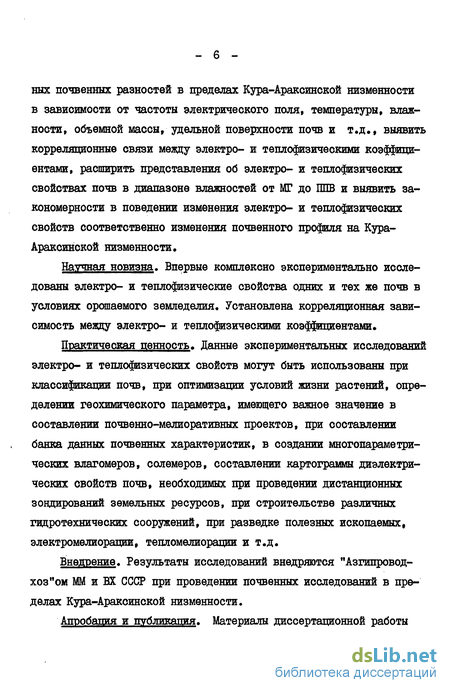 - 6 -

ных почвенных разностей в пределах Кура-Араксинской низменности в зависимости от частоты электрического поля, температуры, влажности, объемной массы, удельной поверхности почв и т.д., выявить корреляционные связи между электро- и теплофизическими коэффициентами, расширить представления об электро- и теплофизических свойствах почв в диапазоне влажностей от МГ до ППВ и выявить закономерности в поведении изменения электро- и теплофизических свойств соответственно изменения почвенного профиля на Кура-Араксинской низменности.

Научная новизна. Впервые комплексно экспериментально исследованы электро- и теплофизические свойства одних и тех же почв в условиях орошаемого земледелия. Установлена корреляционная зависимость между электро- и теплофизическими коэффициентами.

Практическая ценность. Данные экспериментальных исследований электро- и теплофизических свойств могут быть использованы при классификации почв, при оптимизации условий жизни растений, определении геохимического параметра, имеющего важное значение в составлении почвенно-мелиоративных проектов, при составлении банка данных почвенных характеристик, в создании многопараметрических влагомеров, солемеров, составлении картограммы диэлектрических свойств почв, необходимых при проведении дистанционных зондирований земельных ресурсов, при строительстве различных гидротехнических сооружений, при разведке полезных ископаемых, электромелиорации, тепломелиорации и т.д.

Внедрение. Результаты исследований внедряются "Азгипроводхоз"ом ММ и ВХ СССР при проведении почвенных исследований в пределах Кура-Араксинской низменности.

Апробация и публикация. Материалы диссертационной работы

dsLib.net
библиотека диссертаций